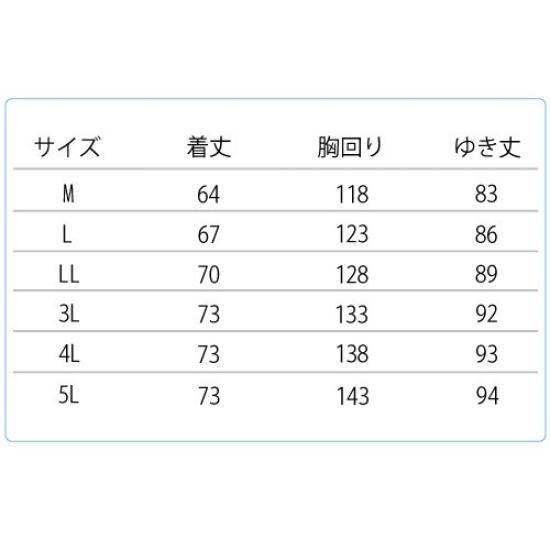 | サイズ | 着丈 | 胸回り | ゆき丈 |
|---|---|---|---|
| M | 64 | 118 | 83 |
| L | 67 | 123 | 86 |
| LL | 70 | 128 | 89 |
| 3L | 73 | 133 | 92 |
| 4L | 73 | 138 | 93 |
| 5L | 73 | 143 | 94 |